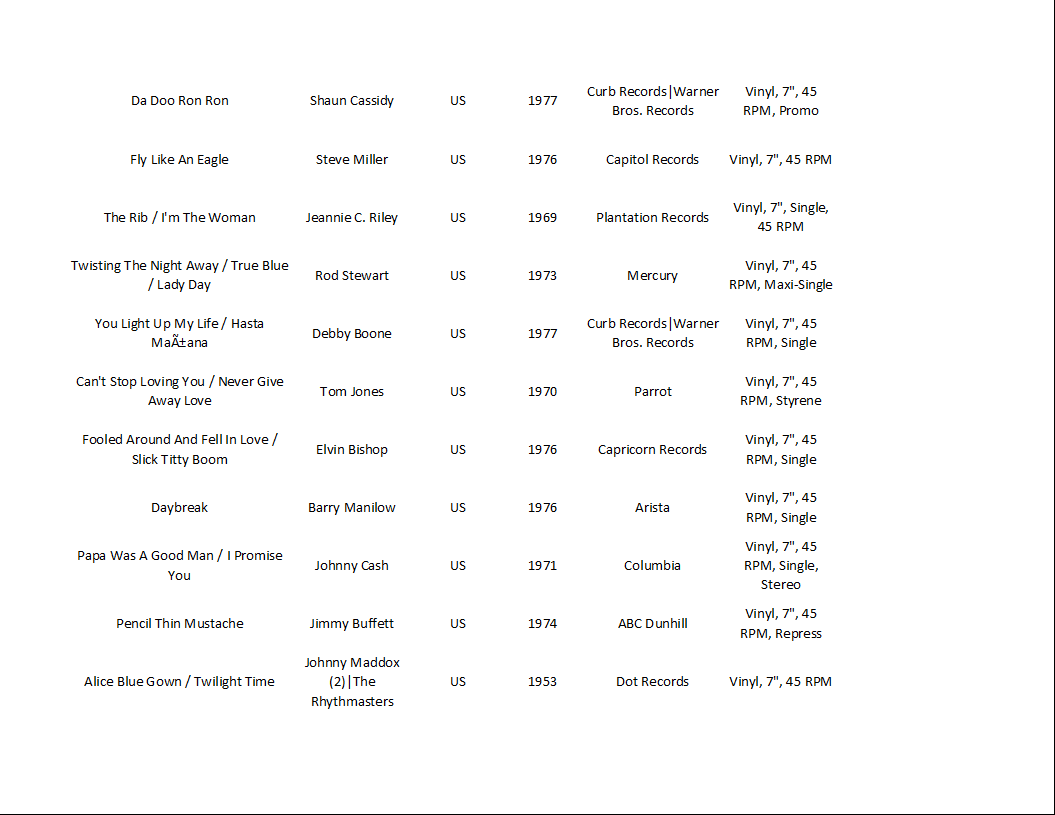 | | | | | | |
|---|---|---|---|---|---|
| Da Doo Ron Ron | Shaun Cassidy | US | 1977 | Curb Records\|Warner Bros. Records | Vinyl, 7", 45 RPM, Promo |
| Fly Like An Eagle | Steve Miller | US | 1976 | Capitol Records | Vinyl, 7", 45 RPM |
| The Rib / I'm The Woman | Jeannie C. Riley | US | 1969 | Plantation Records | Vinyl, 7", Single, 45 RPM |
| Twisting The Night Away / True Blue / Lady Day | Rod Stewart | US | 1973 | Mercury | Vinyl, 7", 45 RPM, Maxi-Single |
| You Light Up My Life / Hasta MaÃ±ana | Debby Boone | US | 1977 | Curb Records\|Warner Bros. Records | Vinyl, 7", 45 RPM, Single |
| Can't Stop Loving You / Never Give Away Love | Tom Jones | US | 1970 | Parrot | Vinyl, 7", 45 RPM, Styrene |
| Fooled Around And Fell In Love / Slick Titty Boom | Elvin Bishop | US | 1976 | Capricorn Records | Vinyl, 7", 45 RPM, Single |
| Daybreak | Barry Manilow | US | 1976 | Arista | Vinyl, 7", 45 RPM, Single |
| Papa Was A Good Man / I Promise You | Johnny Cash | US | 1971 | Columbia | Vinyl, 7", 45 RPM, Single, Stereo |
| Pencil Thin Mustache | Jimmy Buffett | US | 1974 | ABC Dunhill | Vinyl, 7", 45 RPM, Repress |
| Alice Blue Gown / Twilight Time | Johnny Maddox (2)\|The Rhythmasters | US | 1953 | Dot Records | Vinyl, 7", 45 RPM |